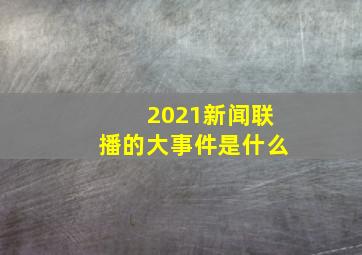 2021新闻联播的大事件是什么